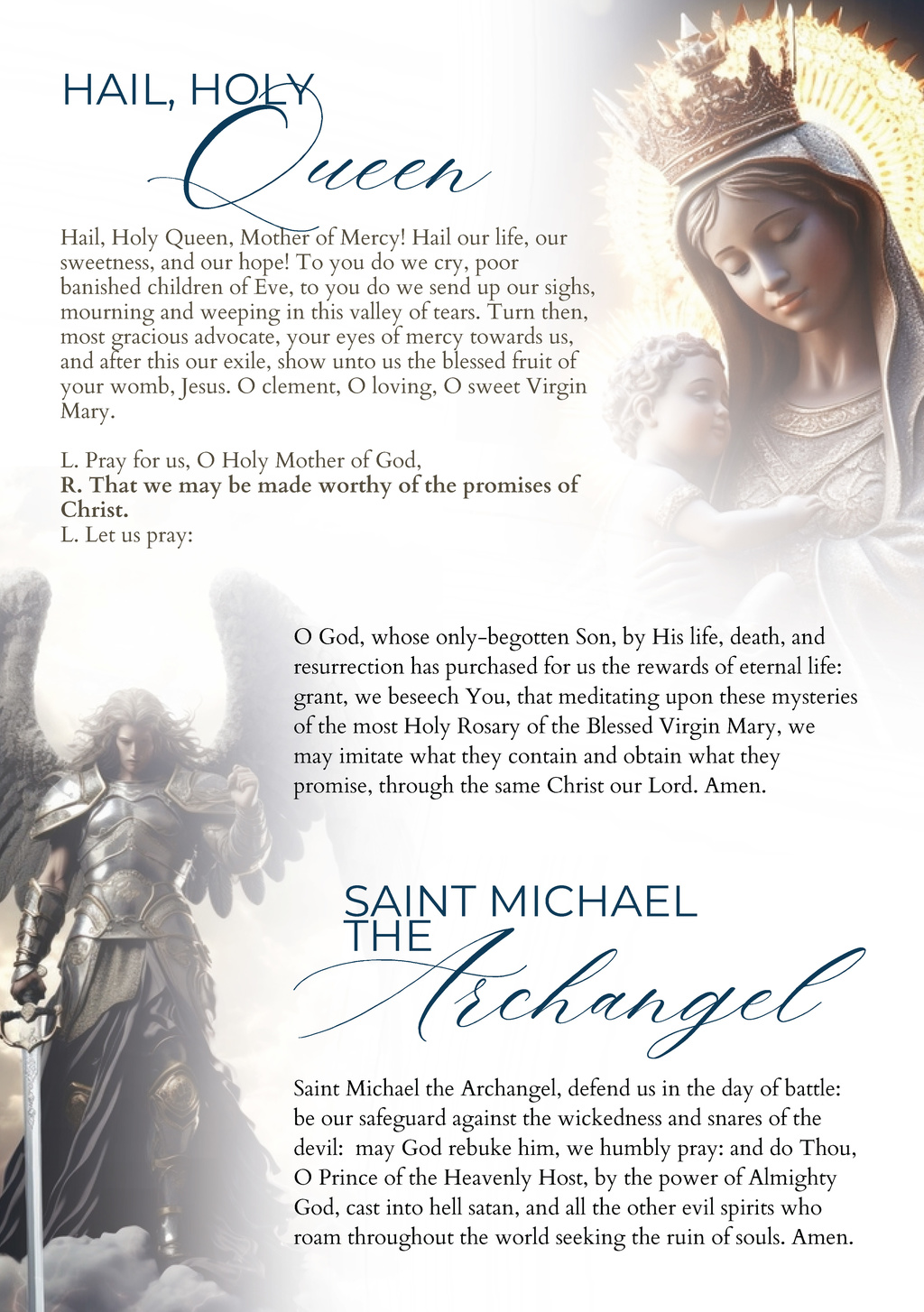 HAIL, HOLY
Queen

Hail, Holy Queen, Mother of Mercy! Hail our life, our sweetness, and our hope! To you do we cry, poor banished children of Eve, to you do we send up our sighs, mourning and weeping in this valley of tears. Turn then, most gracious advocate, your eyes of mercy towards us, and after this our exile, show unto us the blessed fruit of your womb, Jesus. O clement, O loving, O sweet Virgin Mary.

L. Pray for us, O Holy Mother of God,
R. That we may be made worthy of the promises of Christ.
L. Let us pray:

O God, whose only-begotten Son, by His life, death, and resurrection has purchased for us the rewards of eternal life: grant, we beseech You, that meditating upon these mysteries of the most Holy Rosary of the Blessed Virgin Mary, we may imitate what they contain and obtain what they promise, through the same Christ our Lord. Amen.

SAINT MICHAEL
THE
Archangel

Saint Michael the Archangel, defend us in the day of battle: be our safeguard against the wickedness and snares of the devil: may God rebuke him, we humbly pray: and do Thou, O Prince of the Heavenly Host, by the power of Almighty God, cast into hell satan, and all the other evil spirits who roam throughout the world seeking the ruin of souls. Amen.